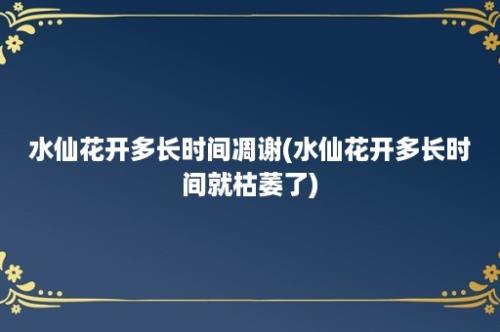 水仙花开多长时间凋谢(水仙花开多长时间就枯萎了)